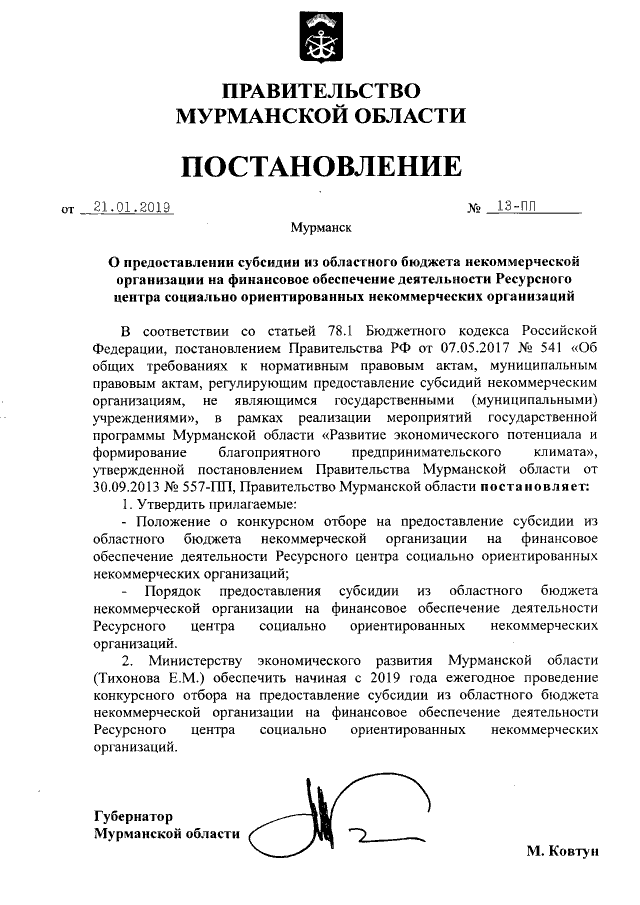 ПРАВИТЕЛЬСТВО
МУРМАНСКОЙ ОБЛАСТИ

ПОСТАНОВЛЕНИЕ

от 21.01.2019 № 13-ПП

Мурманск

О предоставлении субсидии из областного бюджета некоммерческой организации на финансовое обеспечение деятельности Ресурсного центра социально ориентированных некоммерческих организаций

В соответствии со статьей 78.1 Бюджетного кодекса Российской Федерации, постановлением Правительства РФ от 07.05.2017 № 541 «Об общих требованиях к нормативным правовым актам, муниципальным правовым актам, регулирующим предоставление субсидий некоммерческим организациям, не являющимся государственными (муниципальными) учреждениями», в рамках реализации мероприятий государственной программы Мурманской области «Развитие экономического потенциала и формирование благоприятного предпринимательского климата», утвержденной постановлением Правительства Мурманской области от 30.09.2013 № 557-ПП, Правительство Мурманской области постановляет:

1. Утвердить прилагаемые:

- Положение о конкурсном отборе на предоставление субсидии из областного бюджета некоммерческой организации на финансовое обеспечение деятельности Ресурсного центра социально ориентированных некоммерческих организаций;

- Порядок предоставления субсидии из областного бюджета некоммерческой организации на финансовое обеспечение деятельности Ресурсного центра социально ориентированных некоммерческих организаций.

2. Министерству экономического развития Мурманской области (Тихонова Е.М.) обеспечить начиная с 2019 года ежегодное проведение конкурсного отбора на предоставление субсидии из областного бюджета некоммерческой организации на финансовое обеспечение деятельности Ресурсного центра социально ориентированных некоммерческих организаций.

Губернатор
Мурманской области

М. Ковтун